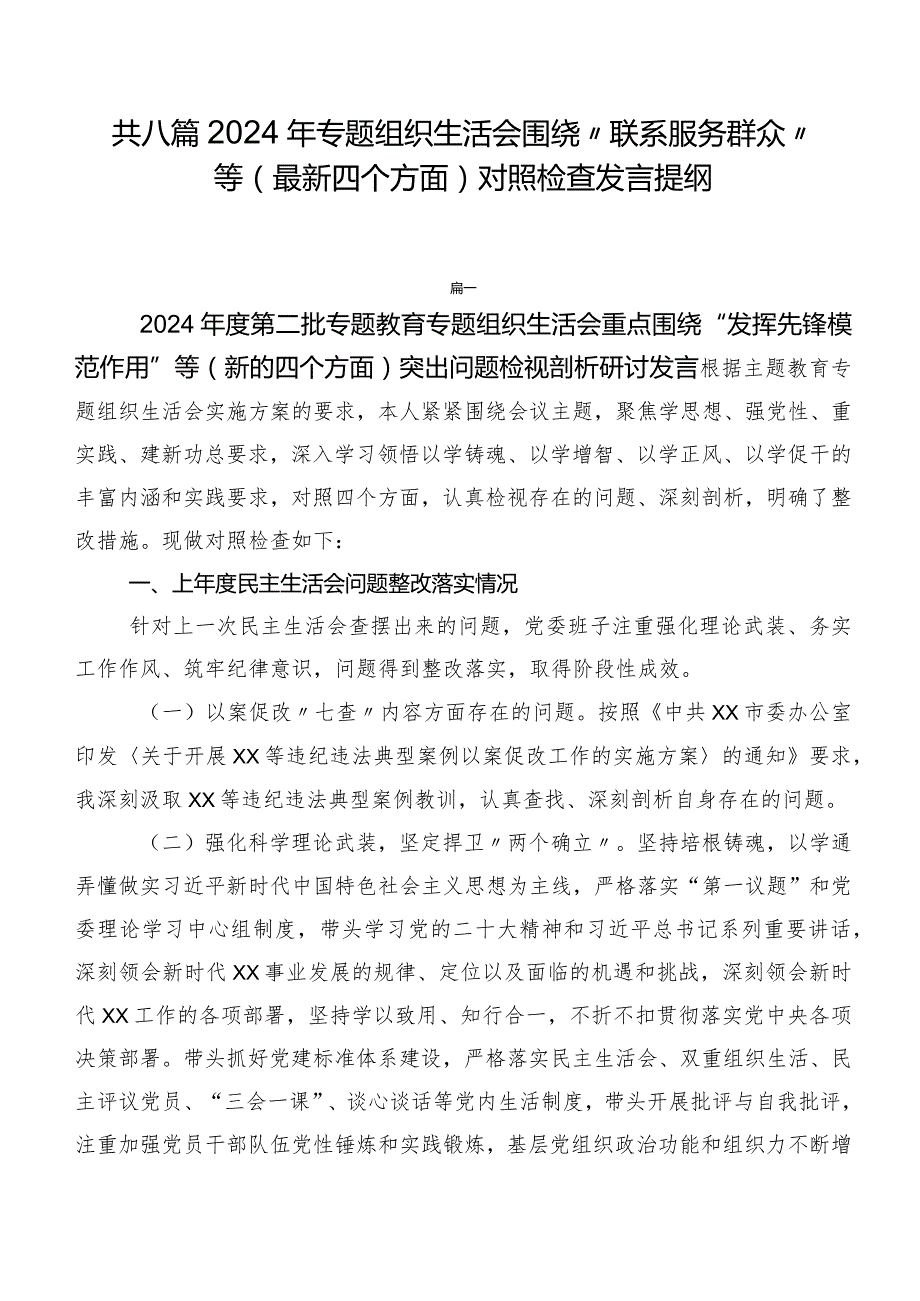 共八篇2024年专题组织生活会围绕〃联系服务群众〃等（最新四个方面）对照检查发言提纲

篇一

2024年度第二批专题教育专题组织生活会重点围绕“发挥先锋模范作用”等（新的四个方面）突出问题检视剖析研讨发言根据主题教育专题组织生活会实施方案的要求，本人紧紧围绕会议主题，聚焦学思想、强党性、重实践、建新功总要求，深入学习领悟以学铸魂、以学增智、以学正风、以学促干的丰富内涵和实践要求，对照四个方面，认真检视存在的问题、深刻剖析，明确了整改措施。现做对照检查如下：

一、上年度民主生活会问题整改落实情况

针对上一次民主生活会查摆出来的问题，党委班子注重强化理论武装、务实工作作风、筑牢纪律意识，问题得到整改落实，取得阶段性成效。

（一）以案促改〃七查〃内容方面存在的问题。按照《中共XX市委办公室印发〈关于开展XX等违纪违法典型案例以案促改工作的实施方案〉的通知》要求，我深刻汲取XX等违纪违法典型案例教训，认真查找、深刻剖析自身存在的问题。

（二）强化科学理论武装，坚定捍卫〃两个确立〃。坚持培根铸魂，以学通弄懂做实习近平新时代中国特色社会主义思想为主线，严格落实“第一议题”和党委理论学习中心组制度，带头学习党的二十大精神和习近平总书记系列重要讲话，深刻领会新时代XX事业发展的规律、定位以及面临的机遇和挑战，深刻领会新时代XX工作的各项部署，坚持学以致用、知行合一，不折不扣贯彻落实党中央各项决策部署。带头抓好党建标准体系建设，严格落实民主生活会、双重组织生活、民主评议党员、“三会一课”、谈心谈话等党内生活制度，带头开展批评与自我批评，注重加强党员干部队伍党性锤炼和实践锻炼，基层党组织政治功能和组织力不断增